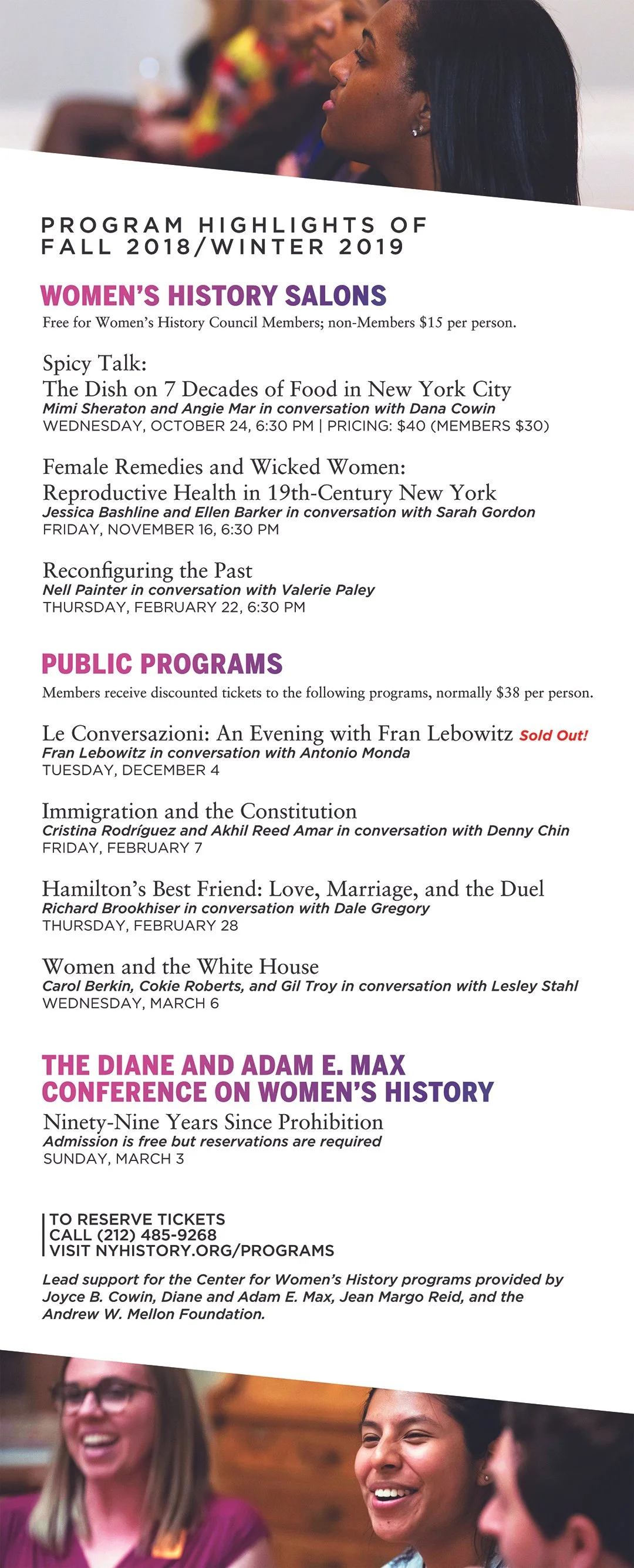 PROGRAM HIGHLIGHTS OF FALL 2018/WINTER 2019

WOMEN'S HISTORY SALONS

Free for Women's History Council Members; non-Members $15 per person.

Spicy Talk:
The Dish on 7 Decades of Food in New York City
Mimi Sheraton and Angie Mar in conversation with Dana Cowin
WEDNESDAY, OCTOBER 24, 6:30 PM | PRICING: $40 (MEMBERS $30)

Female Remedies and Wicked Women:
Reproductive Health in 19th-Century New York
Jessica Bashline and Ellen Barker in conversation with Sarah Gordon
FRIDAY, NOVEMBER 16, 6:30 PM

Reconfiguring the Past
Nell Painter in conversation with Valerie Paley
THURSDAY, FEBRUARY 22, 6:30 PM

PUBLIC PROGRAMS

Members receive discounted tickets to the following programs, normally $38 per person.

Le Conversazioni: An Evening with Fran Lebowitz Sold Out!
Fran Lebowitz in conversation with Antonio Monda
TUESDAY, DECEMBER 4

Immigration and the Constitution
Cristina Rodríguez and Akhil Reed Amar in conversation with Denny Chin
FRIDAY, FEBRUARY 7

Hamilton's Best Friend: Love, Marriage, and the Duel
Richard Brookhiser in conversation with Dale Gregory
THURSDAY, FEBRUARY 28

Women and the White House
Carol Berkin, Cokie Roberts, and Gil Troy in conversation with Lesley Stahl
WEDNESDAY, MARCH 6

THE DIANE AND ADAM E. MAX CONFERENCE ON WOMEN'S HISTORY

Ninety-Nine Years Since Prohibition
Admission is free but reservations are required
SUNDAY, MARCH 3

TO RESERVE TICKETS
CALL (212) 485-9268
VISIT NYHISTORY.ORG/PROGRAMS

Lead support for the Center for Women's History programs provided by Joyce B. Cowin, Diane and Adam E. Max, Jean Margo Reid, and the Andrew W. Mellon Foundation.